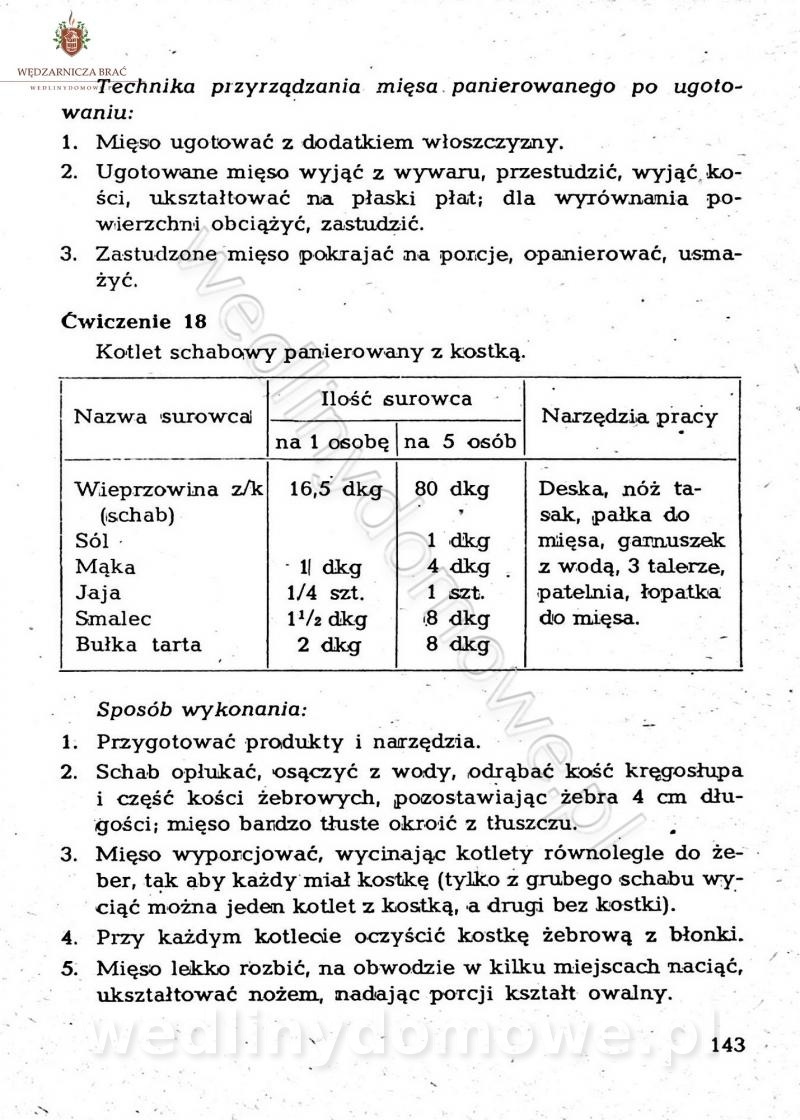 WĘDZARNICZA BRAĆ
WEDLINYDOMOWE

Technika przyrządzania mięsa panierowanego po ugotowaniu:
1. Mięso ugotować z dodatkiem włoszczyzny.
2. Ugotowane mięso wyjąć z wywaru, przestudzić, wyjąć kości, ukształtować na płaski płat; dla wyrównania powierzchni obciążyć, zastudzić.
3. Zastudzone mięso pokrajać na porcje, opanierować, usmażyć.

Ćwiczenie 18
Kotlet schabowy panierowany z kostką.

| Nazwa surowca | Ilość surowca na 1 osobę | Ilość surowca na 5 osób | Narzędzia pracy |
|---|---|---|---|
| Wieprzowina z/k (schab) | 16,5 dkg | 80 dkg | Deska, nóż tasak, pałka do mięsa, garnuszek z wodą, 3 talerze, patelnia, łopatka do mięsa. |
| Sól | | 1 dkg | |
| Mąka | 1 dkg | 4 dkg | |
| Jaja | 1/4 szt. | 1 szt. | |
| Smalec | $1^1/_2$ dkg | 8 dkg | |
| Bułka tarta | 2 dkg | 8 dkg | |

Sposób wykonania:
1. Przygotować produkty i narzędzia.
2. Schab opłukać, osączyć z wody, odrąbać kość kręgosłupa i część kości żebrowych, pozostawiając żebra 4 cm długości; mięso bardzo tłuste okroić z tłuszczu.
3. Mięso wyporcjować, wycinając kotlety równolegle do żeber, tak aby każdy miał kostkę (tylko z grubego schabu wyciąć można jeden kotlet z kostką, a drugi bez kostki).
4. Przy każdym kotlecie oczyścić kostkę żebrową z błonki.
5. Mięso lekko rozbić, na obwodzie w kilku miejscach naciąć, ukształtować nożem, nadając porcji kształt owalny.

wedlinydomowe.pl

143